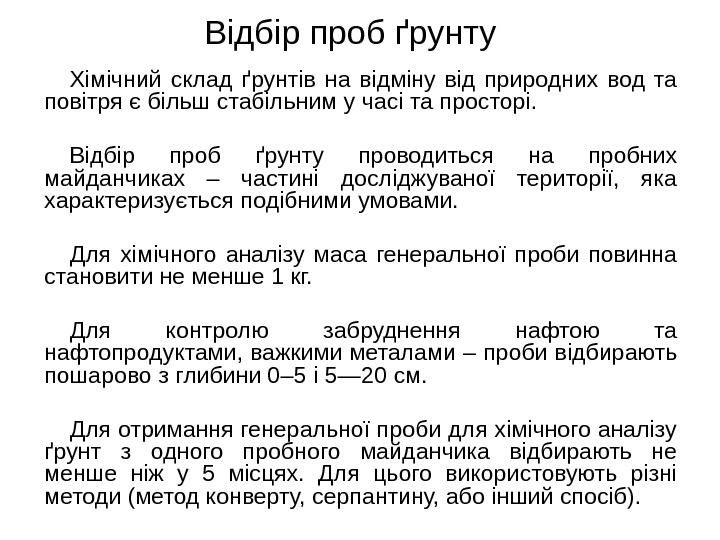 Відбір проб ґрунту

Хімічний склад ґрунтів на відміну від природних вод та повітря є більш стабільним у часі та просторі.

Відбір проб ґрунту проводиться на пробних майданчиках – частині досліджуваної території, яка характеризується подібними умовами.

Для хімічного аналізу маса генеральної проби повинна становити не менше 1 кг.

Для контролю забруднення нафтою та нафтопродуктами, важкими металами – проби відбирають пошарово з глибини 0–5 і 5—20 см.

Для отримання генеральної проби для хімічного аналізу ґрунт з одного пробного майданчика відбирають не менше ніж у 5 місцях. Для цього використовують різні методи (метод конверту, серпантину, або інший спосіб).